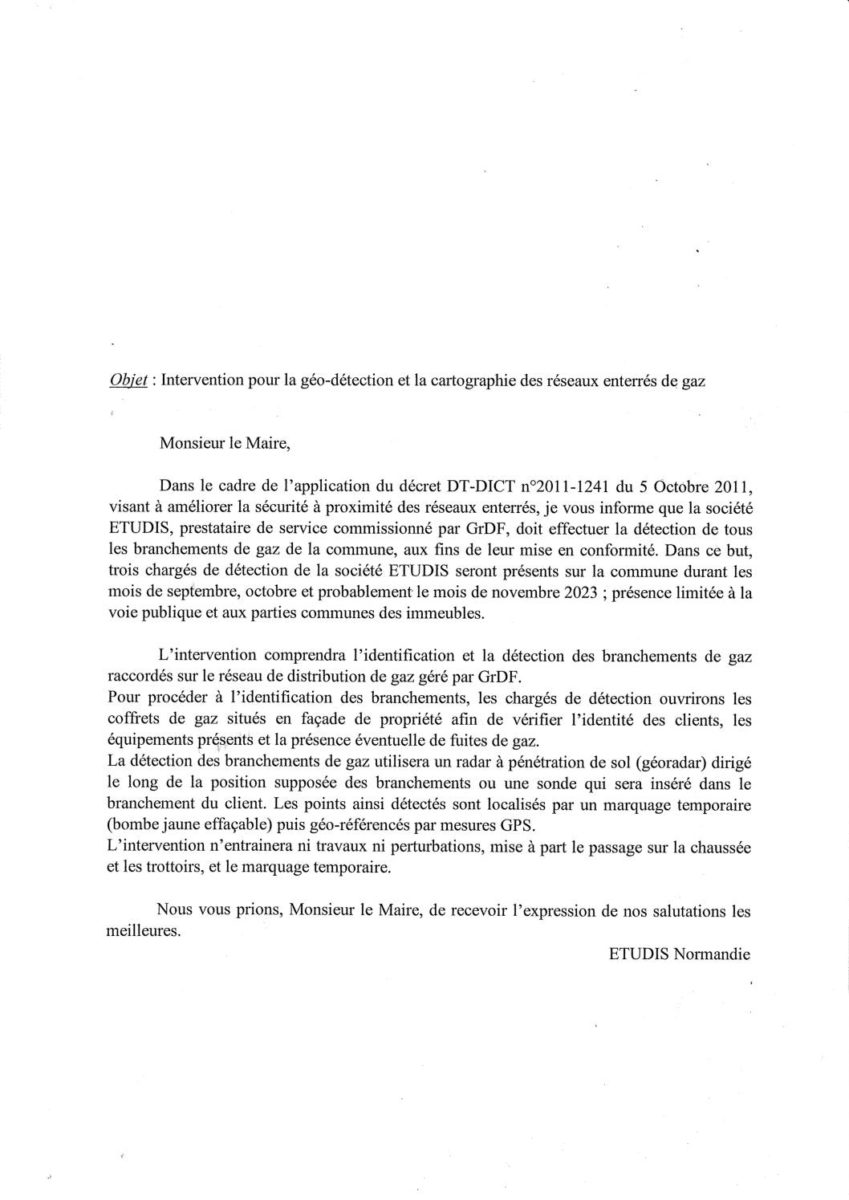 Objet : Intervention pour la géo-détection et la cartographie des réseaux enterrés de gaz

Monsieur le Maire,

Dans le cadre de l'application du décret DT-DICT n°2011-1241 du 5 Octobre 2011, visant à améliorer la sécurité à proximité des réseaux enterrés, je vous informe que la société ETUDIS, prestataire de service commissionné par GrDF, doit effectuer la détection de tous les branchements de gaz de la commune, aux fins de leur mise en conformité. Dans ce but, trois chargés de détection de la société ETUDIS seront présents sur la commune durant les mois de septembre, octobre et probablement le mois de novembre 2023 ; présence limitée à la voie publique et aux parties communes des immeubles.

L'intervention comprendra l'identification et la détection des branchements de gaz raccordés sur le réseau de distribution de gaz géré par GrDF.
Pour procéder à l'identification des branchements, les chargés de détection ouvrirons les coffrets de gaz situés en façade de propriété afin de vérifier l'identité des clients, les équipements présents et la présence éventuelle de fuites de gaz.
La détection des branchements de gaz utilisera un radar à pénétration de sol (géoradar) dirigé le long de la position supposée des branchements ou une sonde qui sera inséré dans le branchement du client. Les points ainsi détectés sont localisés par un marquage temporaire (bombe jaune effaçable) puis géo-référencés par mesures GPS.
L'intervention n'entrainera ni travaux ni perturbations, mise à part le passage sur la chaussée et les trottoirs, et le marquage temporaire.

Nous vous prions, Monsieur le Maire, de recevoir l'expression de nos salutations les meilleures.

ETUDIS Normandie